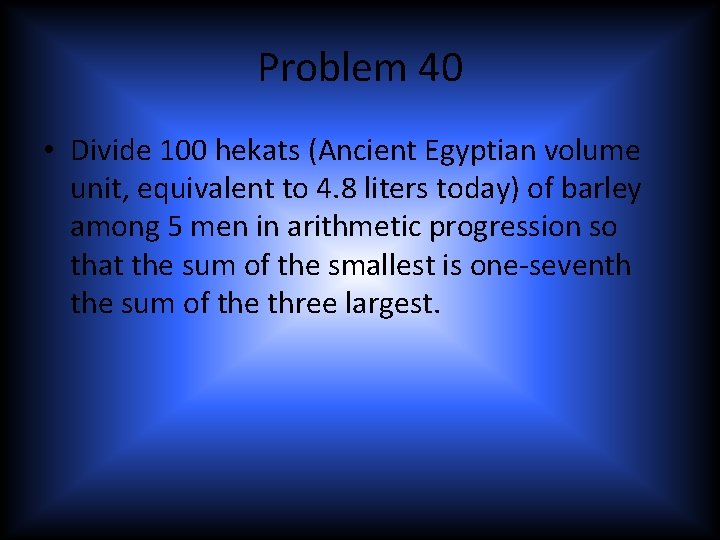 Problem 40

• Divide 100 hekats (Ancient Egyptian volume unit, equivalent to 4.8 liters today) of barley among 5 men in arithmetic progression so that the sum of the smallest is one-seventh the sum of the three largest.